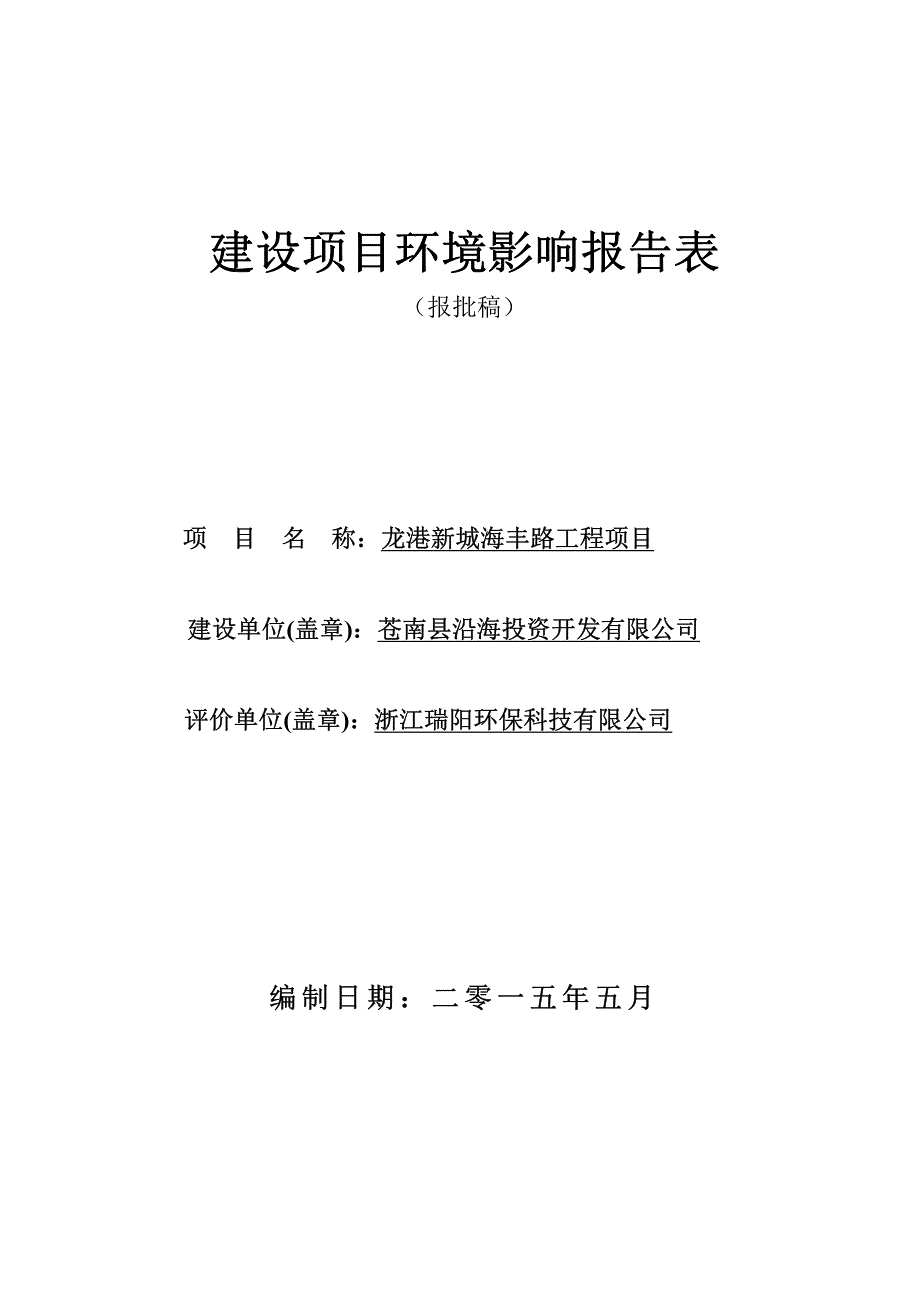 建设项目环境影响报告表

（报批稿）

项　目　名　称：龙港新城海丰路工程项目

建设单位(盖章)：苍南县沿海投资开发有限公司

评价单位(盖章)：浙江瑞阳环保科技有限公司

编制日期：二零一五年五月